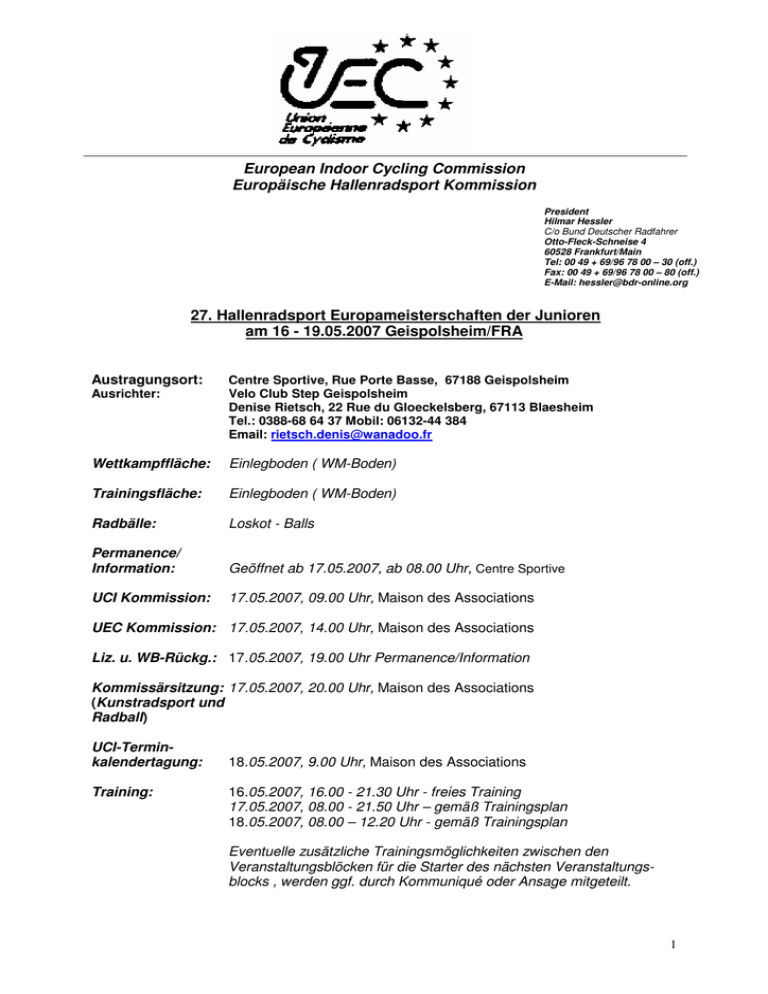 UEC
Union Européenne de Cyclisme

European Indoor Cycling Commission
Europäische Hallenradsport Kommission

President
Hilmar Hessler
C/o Bund Deutscher Radfahrer
Otto-Fleck-Schneise 4
60528 Frankfurt/Main
Tel: 00 49 + 69/96 78 00 – 30 (off.)
Fax: 00 49 + 69/96 78 00 – 80 (off.)
E-Mail: hessler@bdr-online.org

27. Hallenradsport Europameisterschaften der Junioren am 16 - 19.05.2007 Geispolsheim/FRA

Austragungsort: Centre Sportive, Rue Porte Basse, 67188 Geispolsheim
Ausrichter: Velo Club Step Geispolsheim
Denise Rietsch, 22 Rue du Gloeckelsberg, 67113 Blaesheim
Tel.: 0388-68 64 37 Mobil: 06132-44 384
Email: rietsch.denis@wanadoo.fr

Wettkampffläche: Einlegboden ( WM-Boden)

Trainingsfläche: Einlegboden ( WM-Boden)

Radbälle: Loskot - Balls

Permanence/ Information: Geöffnet ab 17.05.2007, ab 08.00 Uhr, Centre Sportive

UCI Kommission: 17.05.2007, 09.00 Uhr, Maison des Associations

UEC Kommission: 17.05.2007, 14.00 Uhr, Maison des Associations

Liz. u. WB-Rückg.: 17.05.2007, 19.00 Uhr Permanence/Information

Kommissärsitzung: (Kunstradsport und Radball) 17.05.2007, 20.00 Uhr, Maison des Associations

UCI-Terminkalendertagung: 18.05.2007, 9.00 Uhr, Maison des Associations

Training: 16.05.2007, 16.00 - 21.30 Uhr - freies Training
17.05.2007, 08.00 - 21.50 Uhr – gemäß Trainingsplan
18.05.2007, 08.00 – 12.20 Uhr - gemäß Trainingsplan

Eventuelle zusätzliche Trainingsmöglichkeiten zwischen den Veranstaltungsblöcken für die Starter des nächsten Veranstaltungsblocks , werden ggf. durch Kommuniqué oder Ansage mitgeteilt.

1